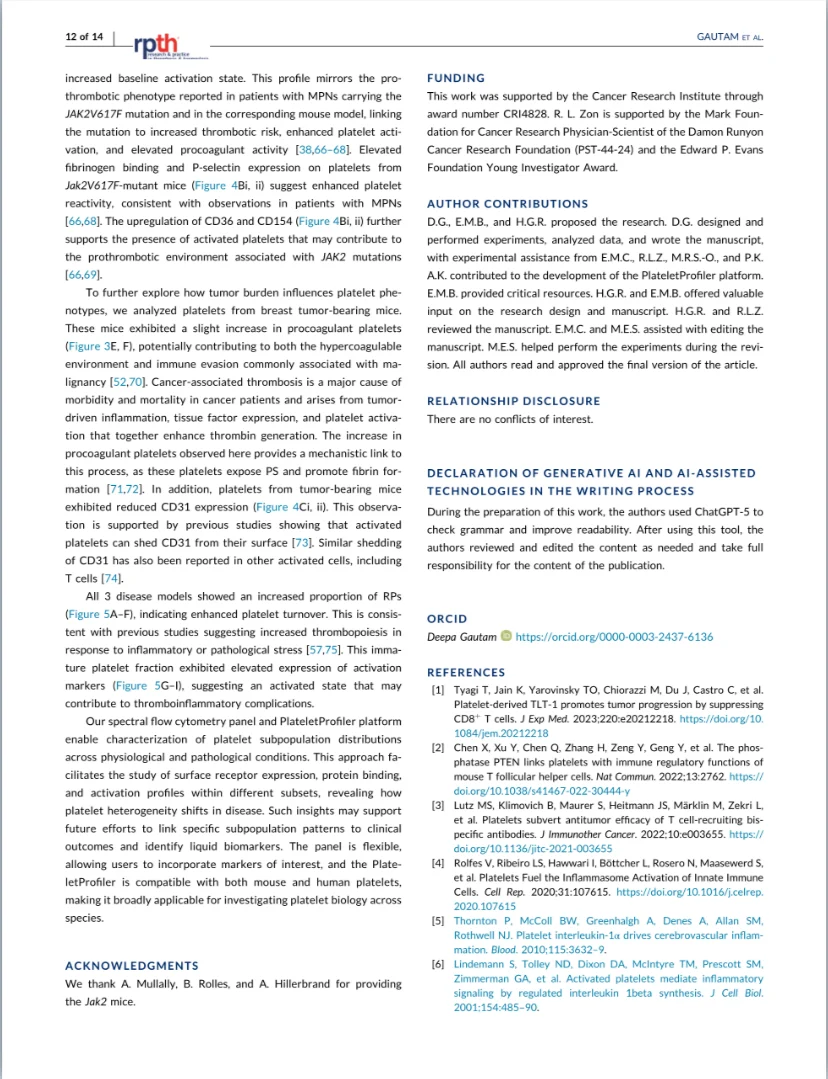 12 of 14 rpth research & practice in thrombosis & haemostasis

GAUTAM ET AL.

increased baseline activation state. This profile mirrors the prothrombotic phenotype reported in patients with MPNs carrying the JAK2V617F mutation and in the corresponding mouse model, linking the mutation to increased thrombotic risk, enhanced platelet activation, and elevated procoagulant activity [38,66–68]. Elevated fibrinogen binding and P-selectin expression on platelets from Jak2V617F-mutant mice (Figure 4Bi, ii) suggest enhanced platelet reactivity, consistent with observations in patients with MPNs [66,68]. The upregulation of CD36 and CD154 (Figure 4Bi, ii) further supports the presence of activated platelets that may contribute to the prothrombotic environment associated with JAK2 mutations [66,69].

To further explore how tumor burden influences platelet phenotypes, we analyzed platelets from breast tumor-bearing mice. These mice exhibited a slight increase in procoagulant platelets (Figure 3E, F), potentially contributing to both the hypercoagulable environment and immune evasion commonly associated with malignancy [52,70]. Cancer-associated thrombosis is a major cause of morbidity and mortality in cancer patients and arises from tumor-driven inflammation, tissue factor expression, and platelet activation that together enhance thrombin generation. The increase in procoagulant platelets observed here provides a mechanistic link to this process, as these platelets expose PS and promote fibrin formation [71,72]. In addition, platelets from tumor-bearing mice exhibited reduced CD31 expression (Figure 4Ci, ii). This observation is supported by previous studies showing that activated platelets can shed CD31 from their surface [73]. Similar shedding of CD31 has also been reported in other activated cells, including T cells [74].

All 3 disease models showed an increased proportion of RPs (Figure 5A–F), indicating enhanced platelet turnover. This is consistent with previous studies suggesting increased thrombopoiesis in response to inflammatory or pathological stress [57,75]. This immature platelet fraction exhibited elevated expression of activation markers (Figure 5G–I), suggesting an activated state that may contribute to thromboinflammatory complications.

Our spectral flow cytometry panel and PlateletProfiler platform enable characterization of platelet subpopulation distributions across physiological and pathological conditions. This approach facilitates the study of surface receptor expression, protein binding, and activation profiles within different subsets, revealing how platelet heterogeneity shifts in disease. Such insights may support future efforts to link specific subpopulation patterns to clinical outcomes and identify liquid biomarkers. The panel is flexible, allowing users to incorporate markers of interest, and the PlateletProfiler is compatible with both mouse and human platelets, making it broadly applicable for investigating platelet biology across species.

ACKNOWLEDGMENTS
We thank A. Mullally, B. Rolles, and A. Hillerbrand for providing the Jak2 mice.

FUNDING
This work was supported by the Cancer Research Institute through award number CRI4828. R. L. Zon is supported by the Mark Foundation for Cancer Research Physician-Scientist of the Damon Runyon Cancer Research Foundation (PST-44-24) and the Edward P. Evans Foundation Young Investigator Award.

AUTHOR CONTRIBUTIONS
D.G., E.M.B., and H.G.R. proposed the research. D.G. designed and performed experiments, analyzed data, and wrote the manuscript, with experimental assistance from E.M.C., R.L.Z., M.R.S.-O., and P.K. A.K. contributed to the development of the PlateletProfiler platform. E.M.B. provided critical resources. H.G.R. and E.M.B. offered valuable input on the research design and manuscript. H.G.R. and R.L.Z. reviewed the manuscript. E.M.C. and M.E.S. assisted with editing the manuscript. M.E.S. helped perform the experiments during the revision. All authors read and approved the final version of the article.

RELATIONSHIP DISCLOSURE
There are no conflicts of interest.

DECLARATION OF GENERATIVE AI AND AI-ASSISTED TECHNOLOGIES IN THE WRITING PROCESS
During the preparation of this work, the authors used ChatGPT-5 to check grammar and improve readability. After using this tool, the authors reviewed and edited the content as needed and take full responsibility for the content of the publication.

ORCID
Deepa Gautam https://orcid.org/0000-0003-2437-6136

REFERENCES
[1] Tyagi T, Jain K, Yarovinsky TO, Chiorazzi M, Du J, Castro C, et al. Platelet-derived TLT-1 promotes tumor progression by suppressing CD8$^+$ T cells. J Exp Med. 2023;220:e20212218. https://doi.org/10.1084/jem.20212218
[2] Chen X, Xu Y, Chen Q, Zhang H, Zeng Y, Geng Y, et al. The phosphatase PTEN links platelets with immune regulatory functions of mouse T follicular helper cells. Nat Commun. 2022;13:2762. https://doi.org/10.1038/s41467-022-30444-y
[3] Lutz MS, Klimovich B, Maurer S, Heitmann JS, Märklin M, Zekri L, et al. Platelets subvert antitumor efficacy of T cell-recruiting bispecific antibodies. J Immunother Cancer. 2022;10:e003655. https://doi.org/10.1136/jitc-2021-003655
[4] Rolfes V, Ribeiro LS, Hawwari I, Böttcher L, Rosero N, Maasewerd S, et al. Platelets Fuel the Inflammasome Activation of Innate Immune Cells. Cell Rep. 2020;31:107615. https://doi.org/10.1016/j.celrep.2020.107615
[5] Thornton P, McColl BW, Greenhalgh A, Denes A, Allan SM, Rothwell NJ. Platelet interleukin-1α drives cerebrovascular inflammation. Blood. 2010;115:3632–9.
[6] Lindemann S, Tolley ND, Dixon DA, McIntyre TM, Prescott SM, Zimmerman GA, et al. Activated platelets mediate inflammatory signaling by regulated interleukin 1beta synthesis. J Cell Biol. 2001;154:485–90.